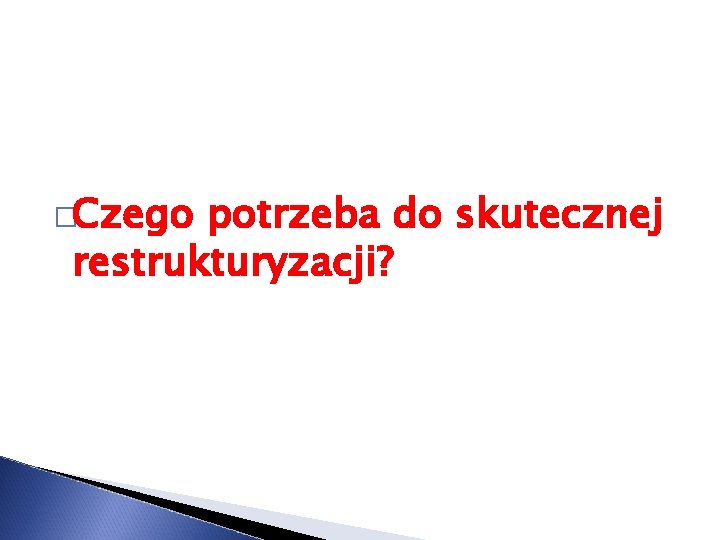 Czego potrzeba do skutecznej restrukturyzacji?